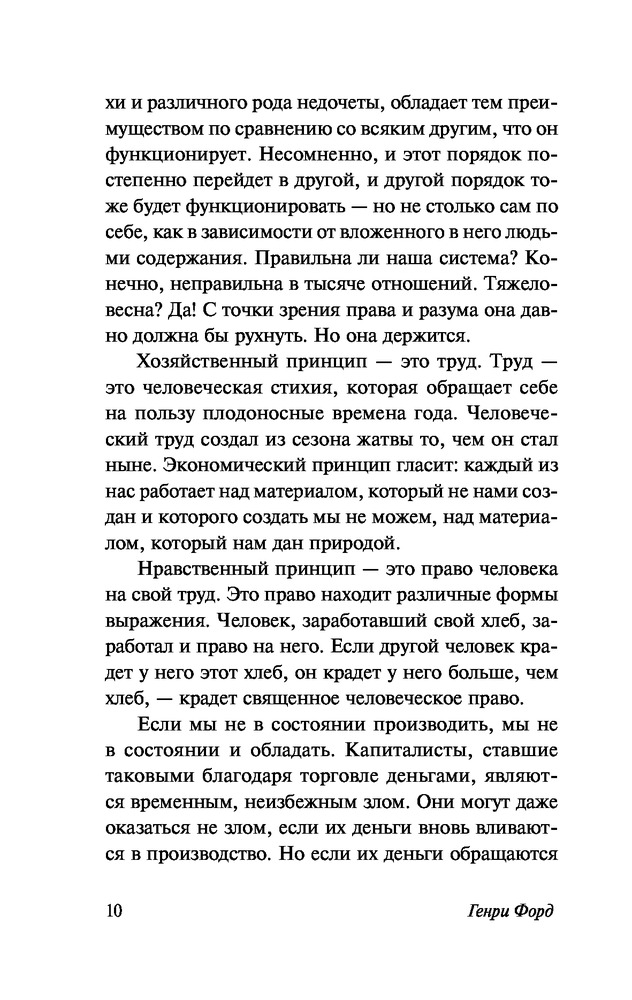 хи и различного рода недочеты, обладает тем преимуществом по сравнению со всяким другим, что он функционирует. Несомненно, и этот порядок постепенно перейдет в другой, и другой порядок тоже будет функционировать — но не столько сам по себе, как в зависимости от вложенного в него людьми содержания. Правильна ли наша система? Конечно, неправильна в тысяче отношений. Тяжеловесна? Да! С точки зрения права и разума она давно должна бы рухнуть. Но она держится.

Хозяйственный принцип — это труд. Труд — это человеческая стихия, которая обращает себе на пользу плодоносные времена года. Человеческий труд создал из сезона жатвы то, чем он стал ныне. Экономический принцип гласит: каждый из нас работает над материалом, который не нами создан и которого создать мы не можем, над материалом, который нам дан природой.

Нравственный принцип — это право человека на свой труд. Это право находит различные формы выражения. Человек, заработавший свой хлеб, заработал и право на него. Если другой человек крадет у него этот хлеб, он крадет у него больше, чем хлеб, — крадет священное человеческое право.

Если мы не в состоянии производить, мы не в состоянии и обладать. Капиталисты, ставшие таковыми благодаря торговле деньгами, являются временным, неизбежным злом. Они могут даже оказаться не злом, если их деньги вновь вливаются в производство. Но если их деньги обращаются

10 Генри Форд